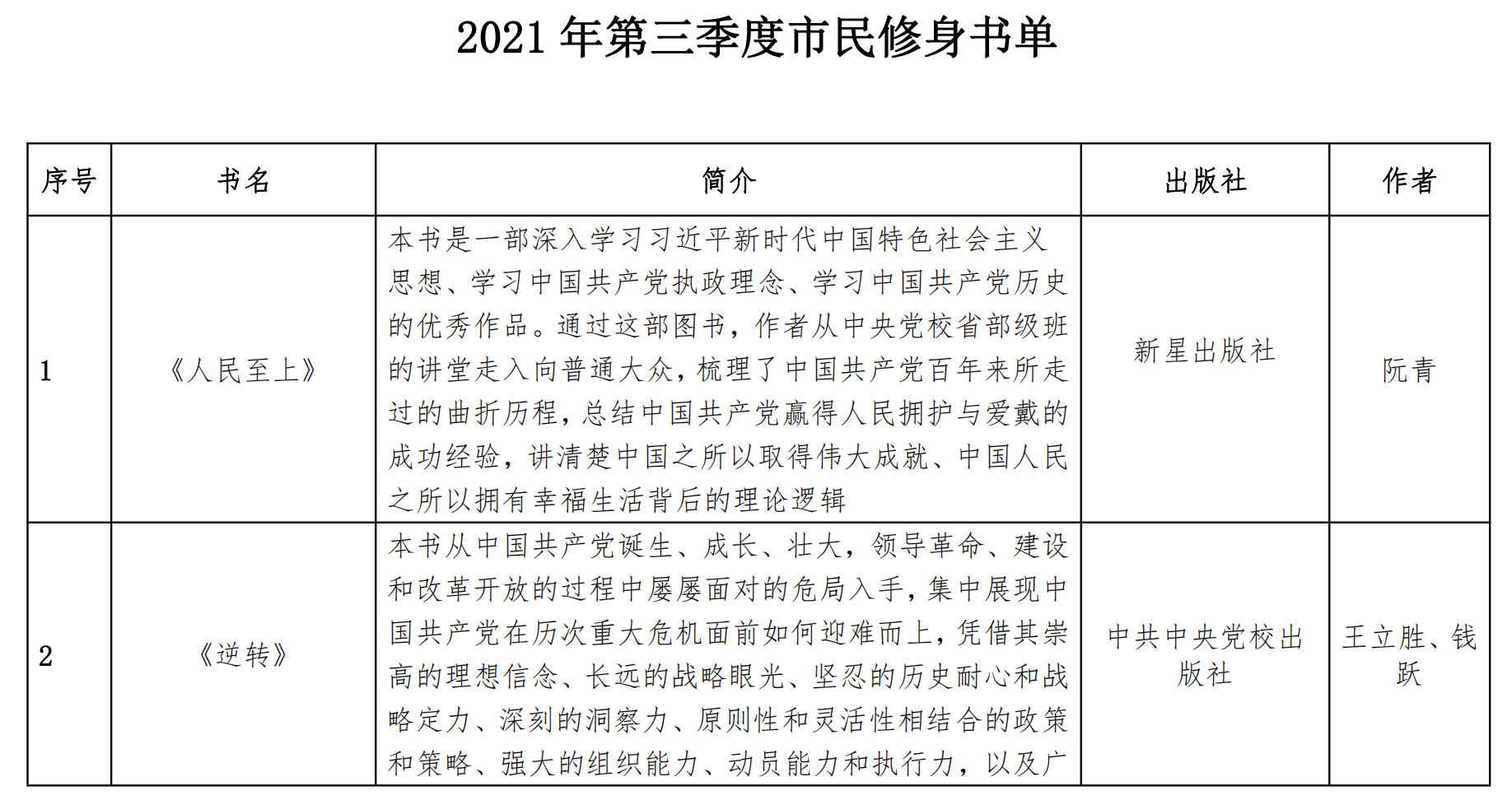 2021 年第三季度市民修身书单

| 序号 | 书名 | 简介 | 出版社 | 作者 |
|---|---|---|---|---|
| 1 | 《人民至上》 | 本书是一部深入学习习近平新时代中国特色社会主义思想、学习中国共产党执政理念、学习中国共产党历史的优秀作品。通过这部图书，作者从中央党校省部级班的讲堂走入向普通大众，梳理了中国共产党百年来所走过的曲折历程，总结中国共产党赢得人民拥护与爱戴的成功经验，讲清楚中国之所以取得伟大成就、中国人民之所以拥有幸福生活背后的理论逻辑 | 新星出版社 | 阮青 |
| 2 | 《逆转》 | 本书从中国共产党诞生、成长、壮大，领导革命、建设和改革开放的过程中屡屡面对的危局入手，集中展现中国共产党在历次重大危机面前如何迎难而上，凭借其崇高的理想信念、长远的战略眼光、坚忍的历史耐心和战略定力、深刻的洞察力、原则性和灵活性相结合的政策和策略、强大的组织能力、动员能力和执行力，以及广 | 中共中央党校出版社 | 王立胜、钱跃 |